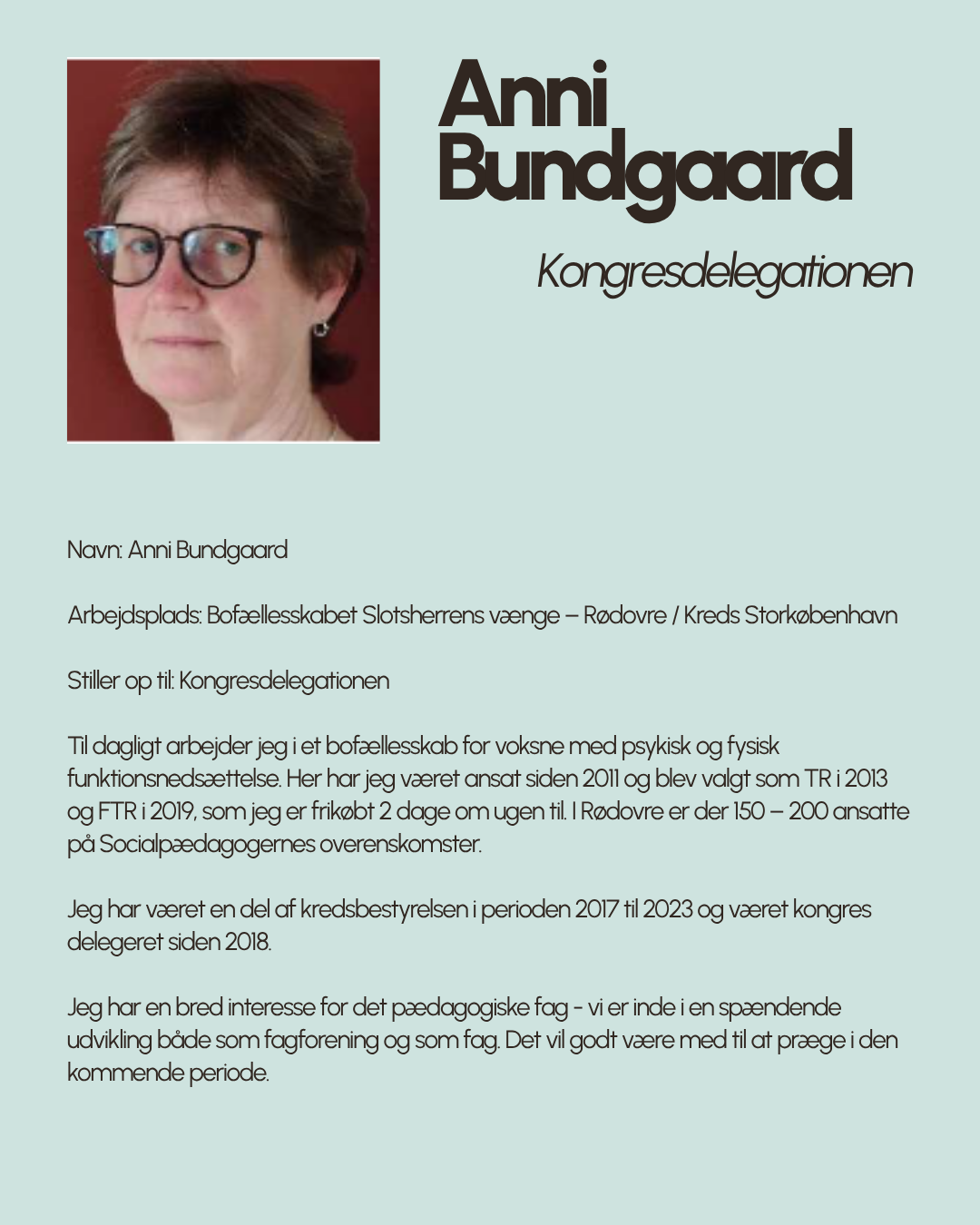 Anni Bundgaard

Kongresdelegationen

Navn: Anni Bundgaard

Arbejdsplads: Bofællesskabet Slotsherrens vænge – Rødovre / Kreds Storkøbenhavn

Stiller op til: Kongresdelegationen

Til dagligt arbejder jeg i et bofællesskab for voksne med psykisk og fysisk funktionsnedsættelse. Her har jeg været ansat siden 2011 og blev valgt som TR i 2013 og FTR i 2019, som jeg er frikøbt 2 dage om ugen til. I Rødovre er der 150 – 200 ansatte på Socialpædagogernes overenskomster.

Jeg har været en del af kredsbestyrelsen i perioden 2017 til 2023 og været kongres delegeret siden 2018.

Jeg har en bred interesse for det pædagogiske fag - vi er inde i en spændende udvikling både som fagforening og som fag. Det vil godt være med til at præge i den kommende periode.